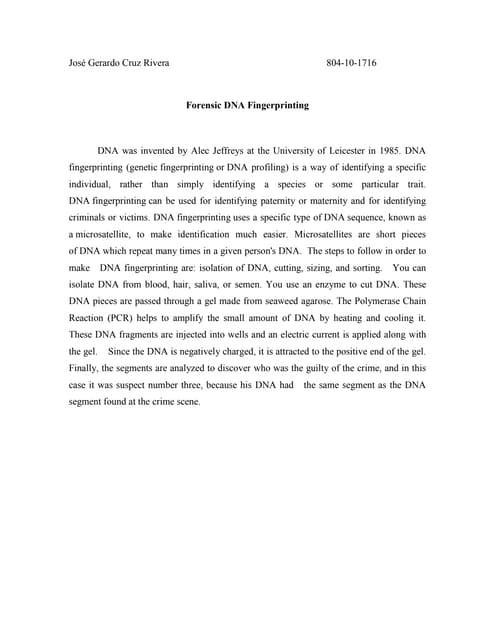 José Gerardo Cruz Rivera 804-10-1716

Forensic DNA Fingerprinting

DNA was invented by Alec Jeffreys at the University of Leicester in 1985. DNA fingerprinting (genetic fingerprinting or DNA profiling) is a way of identifying a specific individual, rather than simply identifying a species or some particular trait. DNA fingerprinting can be used for identifying paternity or maternity and for identifying criminals or victims. DNA fingerprinting uses a specific type of DNA sequence, known as a microsatellite, to make identification much easier. Microsatellites are short pieces of DNA which repeat many times in a given person's DNA. The steps to follow in order to make DNA fingerprinting are: isolation of DNA, cutting, sizing, and sorting. You can isolate DNA from blood, hair, saliva, or semen. You use an enzyme to cut DNA. These DNA pieces are passed through a gel made from seaweed agarose. The Polymerase Chain Reaction (PCR) helps to amplify the small amount of DNA by heating and cooling it. These DNA fragments are injected into wells and an electric current is applied along with the gel. Since the DNA is negatively charged, it is attracted to the positive end of the gel. Finally, the segments are analyzed to discover who was the guilty of the crime, and in this case it was suspect number three, because his DNA had the same segment as the DNA segment found at the crime scene.